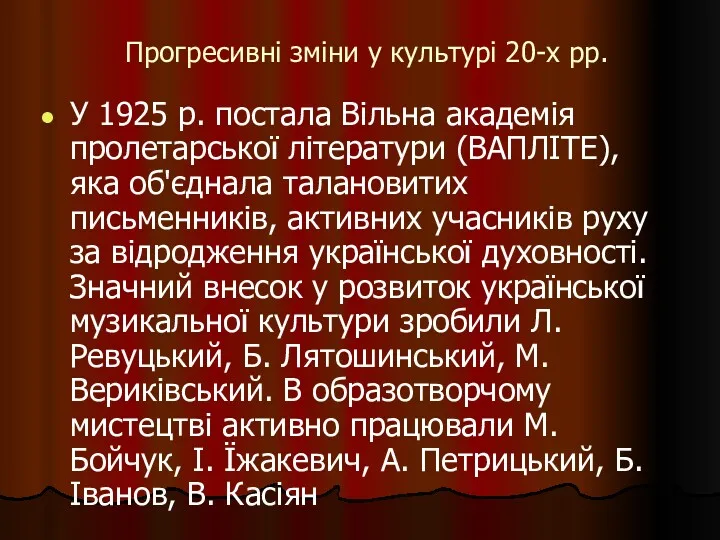 Прогресивні зміни у культурі 20-х рр.

У 1925 р. постала Вільна академія пролетарської літератури (ВАПЛІТЕ), яка об'єднала талановитих письменників, активних учасників руху за відродження української духовності. Значний внесок у розвиток української музикальної культури зробили Л. Ревуцький, Б. Лятошинський, М. Вериківський. В образотворчому мистецтві активно працювали М. Бойчук, І. Їжакевич, А. Петрицький, Б. Іванов, В. Касіян